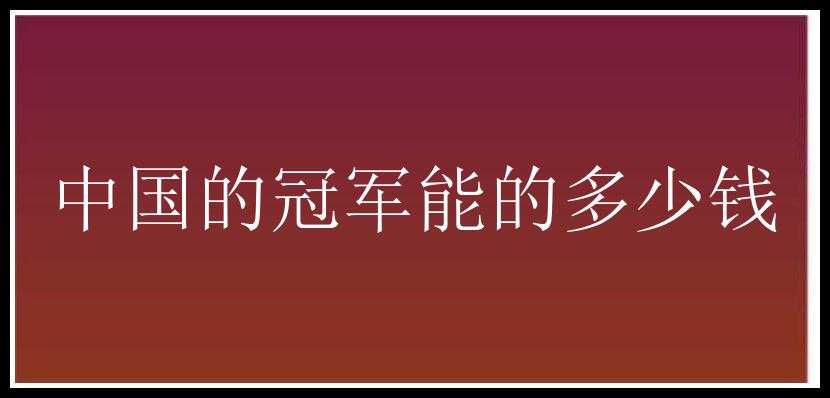 中国的冠军能的多少钱